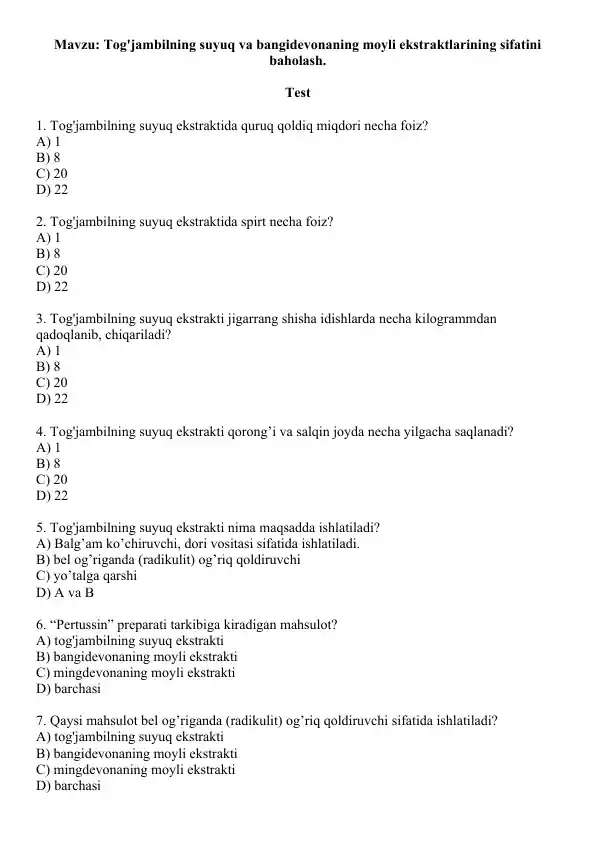 Mavzu: Tog'jambilning suyuq va bangidevonaning moyli ekstraktlarining sifatini baholash.

Test

1. Tog'jambilning suyuq ekstraktida quruq qoldiq miqdori necha foiz?
A) 1
B) 8
C) 20
D) 22

2. Tog'jambilning suyuq ekstraktida spirt necha foiz?
A) 1
B) 8
C) 20
D) 22

3. Tog'jambilning suyuq ekstrakti jigarrang shisha idishlarda necha kilogrammdan qadoqlanib, chiqariladi?
A) 1
B) 8
C) 20
D) 22

4. Tog'jambilning suyuq ekstrakti qorong’i va salqin joyda necha yilgacha saqlanadi?
A) 1
B) 8
C) 20
D) 22

5. Tog'jambilning suyuq ekstrakti nima maqsadda ishlatiladi?
A) Balg’am ko’chiruvchi, dori vositasi sifatida ishlatiladi.
B) bel og’riganda (radikulit) og’riq qoldiruvchi
C) yo’talga qarshi
D) A va B

6. “Pertussin” preparati tarkibiga kiradigan mahsulot?
A) tog'jambilning suyuq ekstrakti
B) bangidevonaning moyli ekstrakti
C) mingdevonaning moyli ekstrakti
D) barchasi

7. Qaysi mahsulot bel og’riganda (radikulit) og’riq qoldiruvchi sifatida ishlatiladi?
A) tog'jambilning suyuq ekstrakti
B) bangidevonaning moyli ekstrakti
C) mingdevonaning moyli ekstrakti
D) barchasi